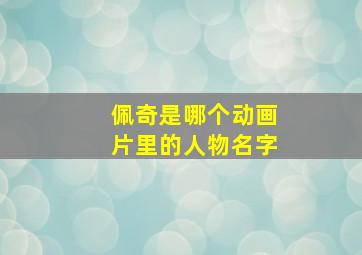 佩奇是哪个动画片里的人物名字